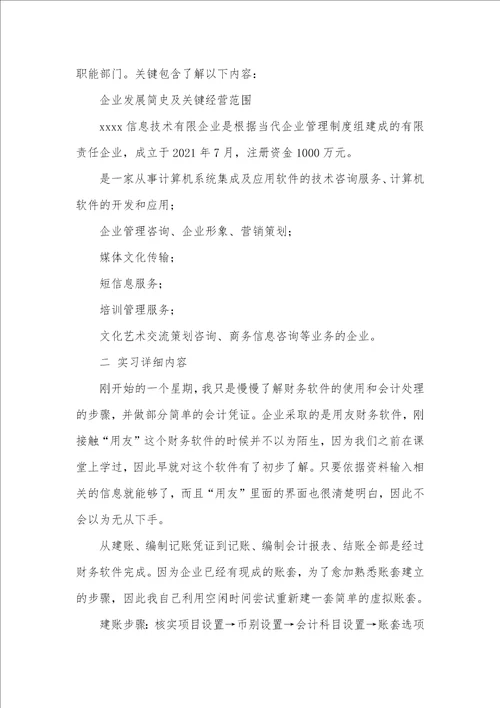 职能部门。关键包含了解以下内容：

企业发展简史及关键经营范围

xxxx 信息技术有限企业是根据当代企业管理制度组建成的有限责任企业，成立于 2021 年 7 月，注册资金 1000 万元。

是一家从事计算机系统集成及应用软件的技术咨询服务、计算机软件的开发和应用；

企业管理咨询、企业形象、营销策划；

媒体文化传输；

短信息服务；

培训管理服务；

文化艺术交流策划咨询、商务信息咨询等业务的企业。

二 实习详细内容

刚开始的一个星期，我只是慢慢了解财务软件的使用和会计处理的步骤，并做部分简单的会计凭证。企业采取的是用友财务软件，刚接触“用友”这个财务软件的时候并不以为陌生，因为我们之前在课堂上学过，因此早就对这个软件有了初步了解。只要依据资料输入相关的信息就能够了，而且“用友”里面的界面也很清楚明白，因此不会以为无从下手。

从建账、编制记账凭证到记账、编制会计报表、结账全部是经过财务软件完成。因为企业已经有现成的账套，为了愈加熟悉账套建立的步骤，因此我自己利用空闲时间尝试重新建一套简单的虚拟账套。

建账步骤：核实项目设置→币别设置→会计科目设置→账套选项